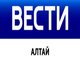 ВЕСТИ

АЛТАЙ